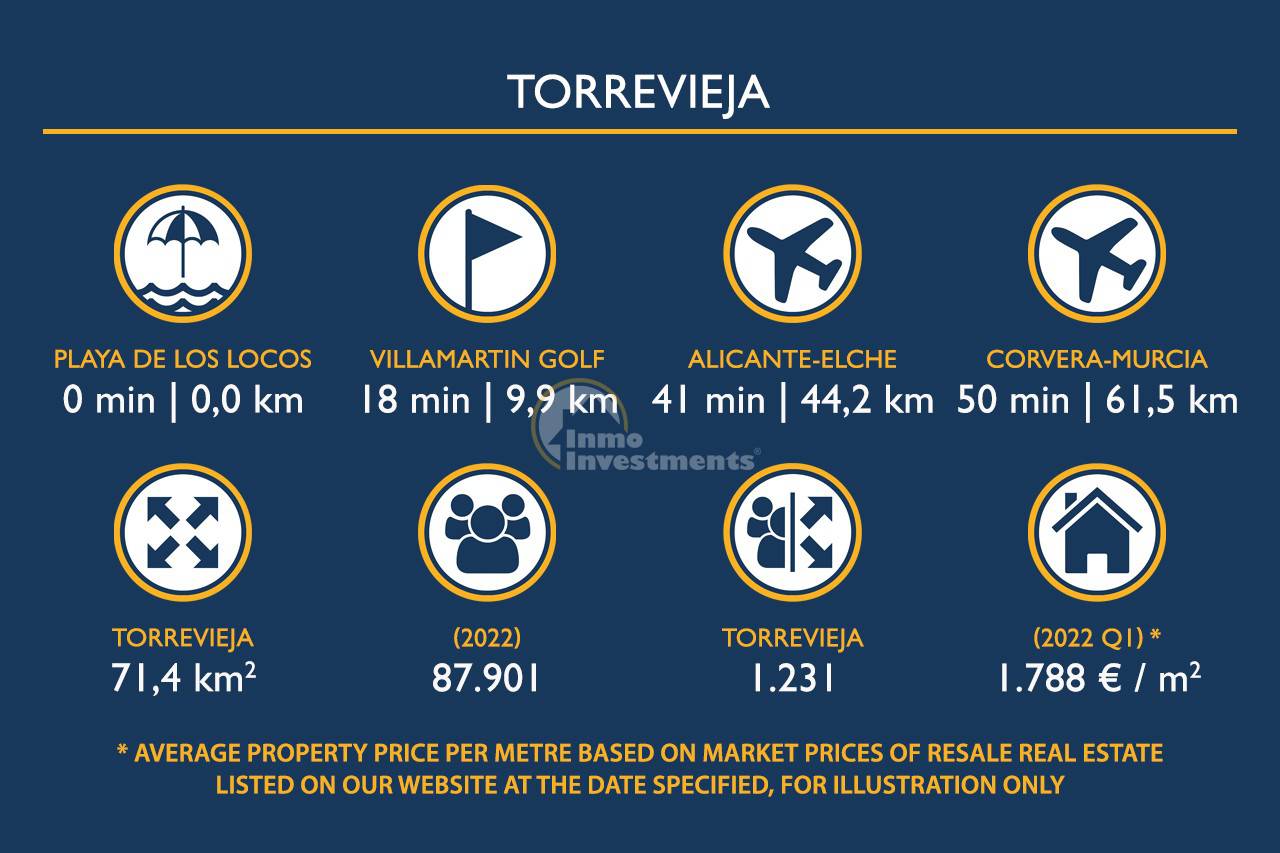 TORREVIEJA

PLAYA DE LOS LOCOS
0 min | 0,0 km

VILLAMARTIN GOLF
18 min | 9,9 km

ALICANTE-ELCHE
41 min | 44,2 km

CORVERA-MURCIA
50 min | 61,5 km

Inmo Investments®

TORREVIEJA
71,4 km$^2$

(2022)
87.901

TORREVIEJA
1.231

(2022 Q1) *
1.788 € / m$^2$

* AVERAGE PROPERTY PRICE PER METRE BASED ON MARKET PRICES OF RESALE REAL ESTATE LISTED ON OUR WEBSITE AT THE DATE SPECIFIED, FOR ILLUSTRATION ONLY